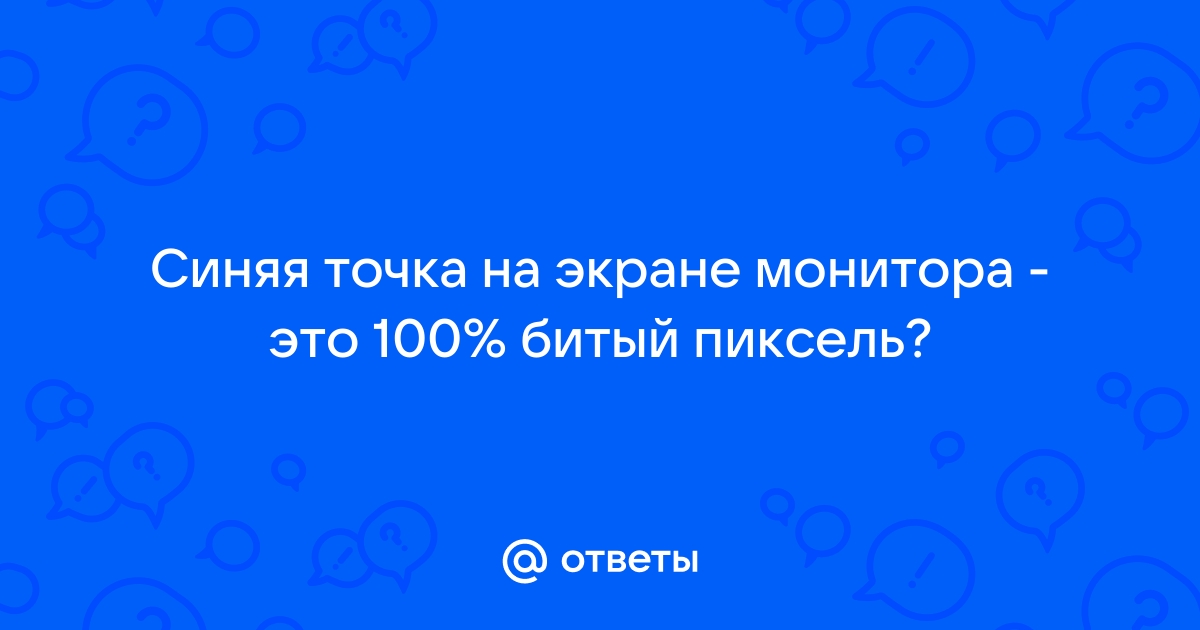 Синяя точка на экране монитора - это 100% битый пиксель?

@ ответы